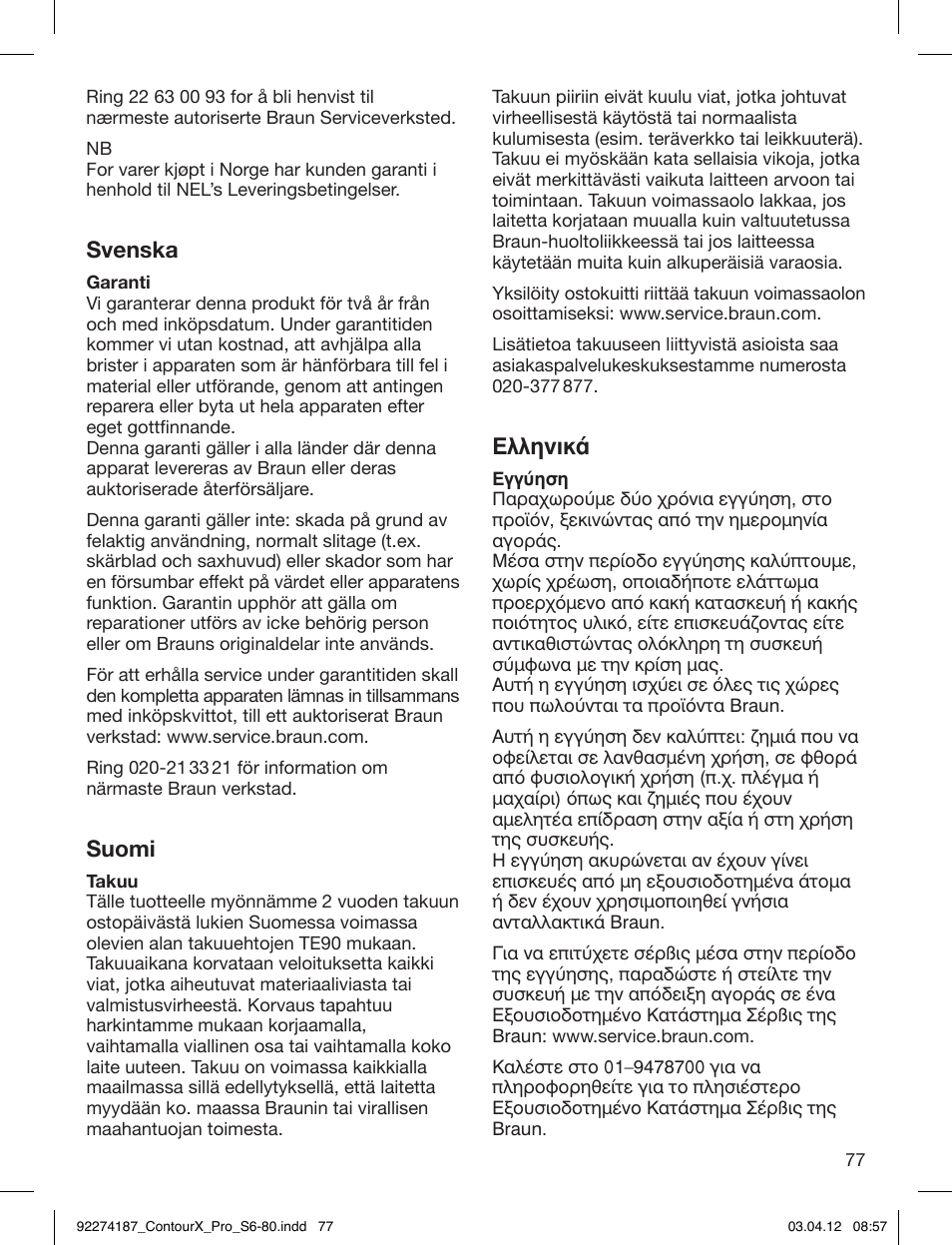 Ring 22 63 00 93 for å bli henvist til nærmeste autoriserte Braun Serviceverksted.

NB
For varer kjøpt i Norge har kunden garanti i henhold til NEL's Leveringsbetingelser.

Svenska

Garanti
Vi garanterar denna produkt för två år från och med inköpsdatum. Under garantitiden kommer vi utan kostnad, att avhjälpa alla brister i apparaten som är hänförbara till fel i material eller utförande, genom att antingen reparera eller byta ut hela apparaten efter eget gottfinnande.
Denna garanti gäller i alla länder där denna apparat levereras av Braun eller deras auktoriserade återförsäljare.

Denna garanti gäller inte: skada på grund av felaktig användning, normalt slitage (t.ex. skärblad och saxhuvud) eller skador som har en försumbar effekt på värdet eller apparatens funktion. Garantin upphör att gälla om reparationer utförs av icke behörig person eller om Brauns originaldelar inte används.

För att erhålla service under garantitiden skall den kompletta apparaten lämnas in tillsammans med inköpskvittot, till ett auktoriserat Braun verkstad: www.service.braun.com.

Ring 020-21 33 21 för information om närmaste Braun verkstad.

Suomi

Takuu
Tälle tuotteelle myönnämme 2 vuoden takuun ostopäivästä lukien Suomessa voimassa olevien alan takuuehtojen TE90 mukaan. Takuuaikana korvataan veloituksetta kaikki viat, jotka aiheutuvat materiaaliviasta tai valmistusvirheestä. Korvaus tapahtuu harkintamme mukaan korjaamalla, vaihtamalla viallinen osa tai vaihtamalla koko laite uuteen. Takuu on voimassa kaikkialla maailmassa sillä edellytyksellä, että laitetta myydään ko. maassa Braunin tai virallisen maahantuojan toimesta.

Takuun piiriin eivät kuulu viat, jotka johtuvat virheellisestä käytöstä tai normaalista kulumisesta (esim. teräverkko tai leikkuuterä). Takuu ei myöskään kata sellaisia vikoja, jotka eivät merkittävästi vaikuta laitteen arvoon tai toimintaan. Takuun voimassaolo lakkaa, jos laitetta korjataan muualla kuin valtuutetussa Braun-huoltoliikkeessä tai jos laitteessa käytetään muita kuin alkuperäisiä varaosia.

Yksilöity ostokuitti riittää takuun voimassaolon osoittamiseksi: www.service.braun.com.

Lisätietoa takuuseen liittyvistä asioista saa asiakaspalvelukeskuksestamme numerosta 020-377 877.

Ελληνικά

Εγγύηση
Παραχωρούμε δύο χρόνια εγγύηση, στο προϊόν, ξεκινώντας από την ημερομηνία αγοράς.
Μέσα στην περίοδο εγγύησης καλύπτουμε, χωρίς χρέωση, οποιαδήποτε ελάττωμα προερχόμενο από κακή κατασκευή ή κακής ποιότητος υλικό, είτε επισκευάζοντας είτε αντικαθιστώντας ολόκληρη τη συσκευή σύμφωνα με την κρίση μας.
Αυτή η εγγύηση ισχύει σε όλες τις χώρες που πωλούνται τα προϊόντα Braun.

Αυτή η εγγύηση δεν καλύπτει: ζημιά που να οφείλεται σε λανθασμένη χρήση, σε φθορά από φυσιολογική χρήση (π.χ. πλέγμα ή μαχαίρι) όπως και ζημιές που έχουν αμελητέα επίδραση στην αξία ή στη χρήση της συσκευής.
Η εγγύηση ακυρώνεται αν έχουν γίνει επισκευές από μη εξουσιοδοτημένα άτομα ή δεν έχουν χρησιμοποιηθεί γνήσια ανταλλακτικά Braun.

Για να επιτύχετε σέρβις μέσα στην περίοδο της εγγύησης, παραδώστε ή στείλτε την συσκευή με την απόδειξη αγοράς σε ένα Εξουσιοδοτημένο Κατάστημα Σέρβις της Braun: www.service.braun.com.

Καλέστε στο 01–9478700 για να πληροφορηθείτε για το πλησιέστερο Εξουσιοδοτημένο Κατάστημα Σέρβις της Braun.

77

92274187_ContourX_Pro_S6-80.indd 77

03.04.12 08:57